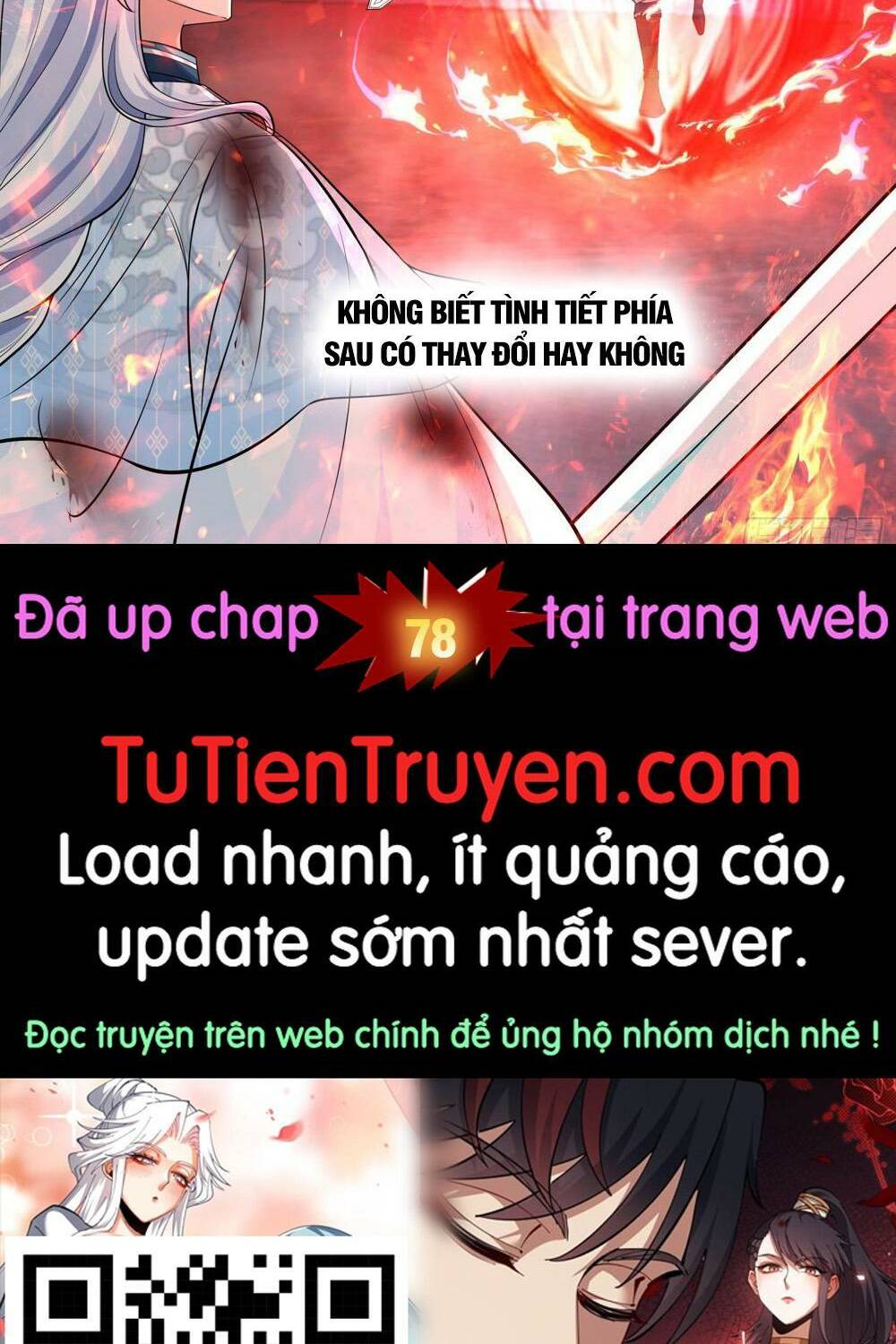 KHÔNG BIẾT TÌNH TIẾT PHÍA SAU CÓ THAY ĐỔI HAY KHÔNG

Đã up chap 78 tại trang web

TuTienTruyen.com

Load nhanh, ít quảng cáo, update sớm nhất sever.

Đọc truyện trên web chính để ủng hộ nhóm dịch nhé !